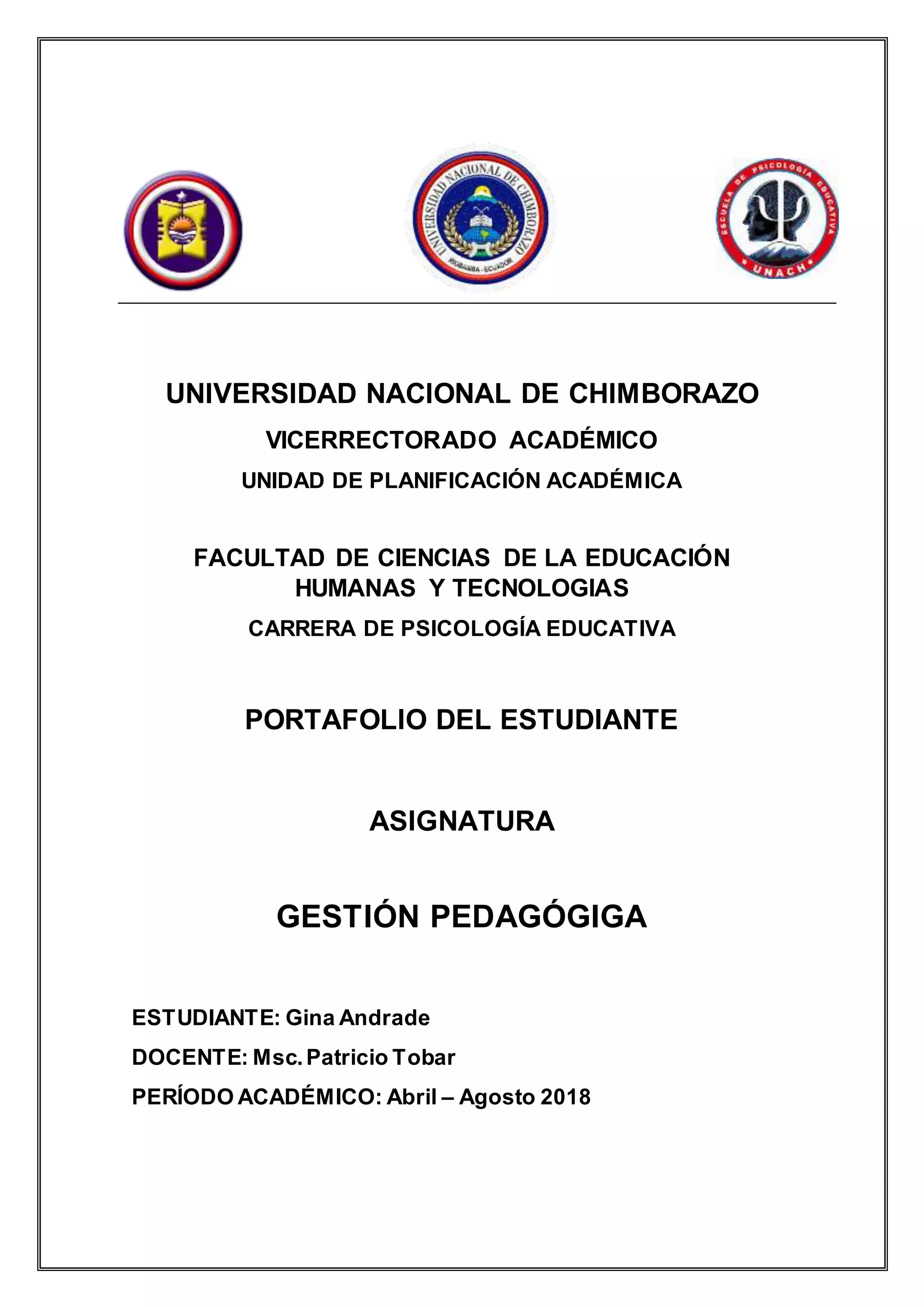 UNIVERSIDAD NACIONAL DE CHIMBORAZO
RIOBAMBA - ECUADOR

ESCUELA DE PSICOLOGÍA EDUCATIVA
UNACH

UNIVERSIDAD NACIONAL DE CHIMBORAZO
VICERRECTORADO ACADÉMICO
UNIDAD DE PLANIFICACIÓN ACADÉMICA

FACULTAD DE CIENCIAS DE LA EDUCACIÓN HUMANAS Y TECNOLOGIAS
CARRERA DE PSICOLOGÍA EDUCATIVA

PORTAFOLIO DEL ESTUDIANTE

ASIGNATURA

GESTIÓN PEDAGÓGIGA

ESTUDIANTE: Gina Andrade
DOCENTE: Msc. Patricio Tobar
PERÍODO ACADÉMICO: Abril – Agosto 2018